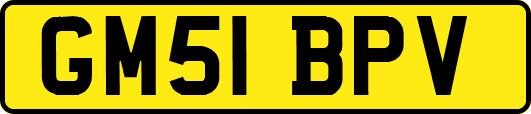 GM51 BPV